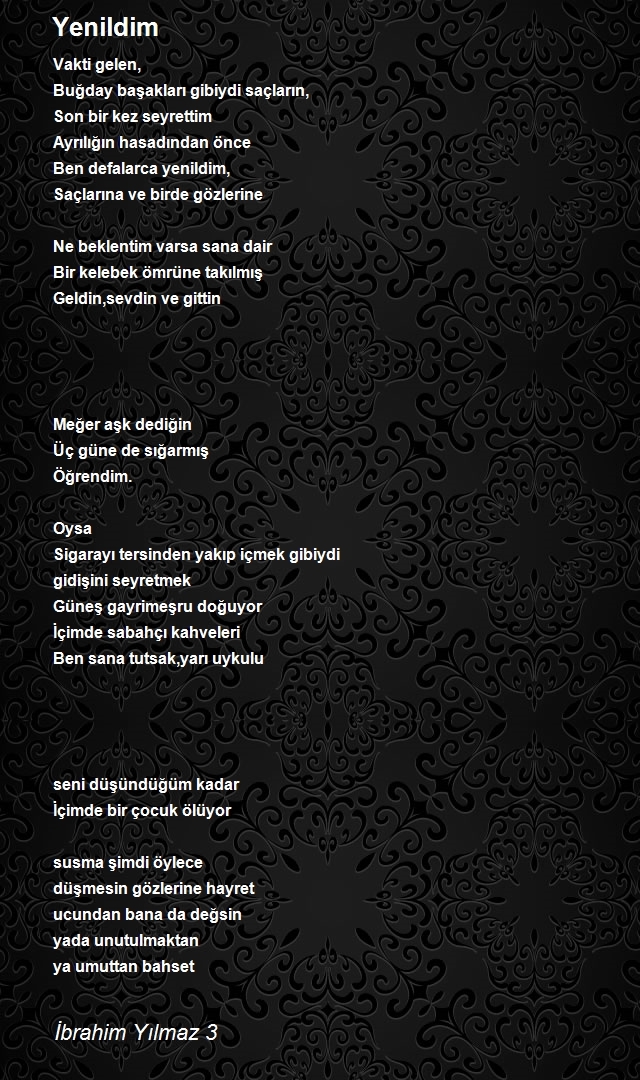 Yenildim

Vakti gelen,
Buğday başakları gibiydi saçların,
Son bir kez seyrettim
Ayrılığın hasadından önce
Ben defalarca yenildim,
Saçlarına ve birde gözlerine

Ne beklentim varsa sana dair
Bir kelebek ömrüne takılmış
Geldin,sevdin ve gittin

Meğer aşk dediğin
Üç güne de sığarmış
Öğrendim.

Oysa
Sigarayı tersinden yakıp içmek gibiydi
gidişini seyretmek
Güneş gayrimeşru doğuyor
İçimde sabahçı kahveleri
Ben sana tutsak,yarı uykulu

seni düşündüğüm kadar
İçimde bir çocuk ölüyor

susma şimdi öylece
düşmesin gözlerine hayret
ucundan bana da değsin
yada unutulmaktan
ya umuttan bahset

İbrahim Yılmaz 3